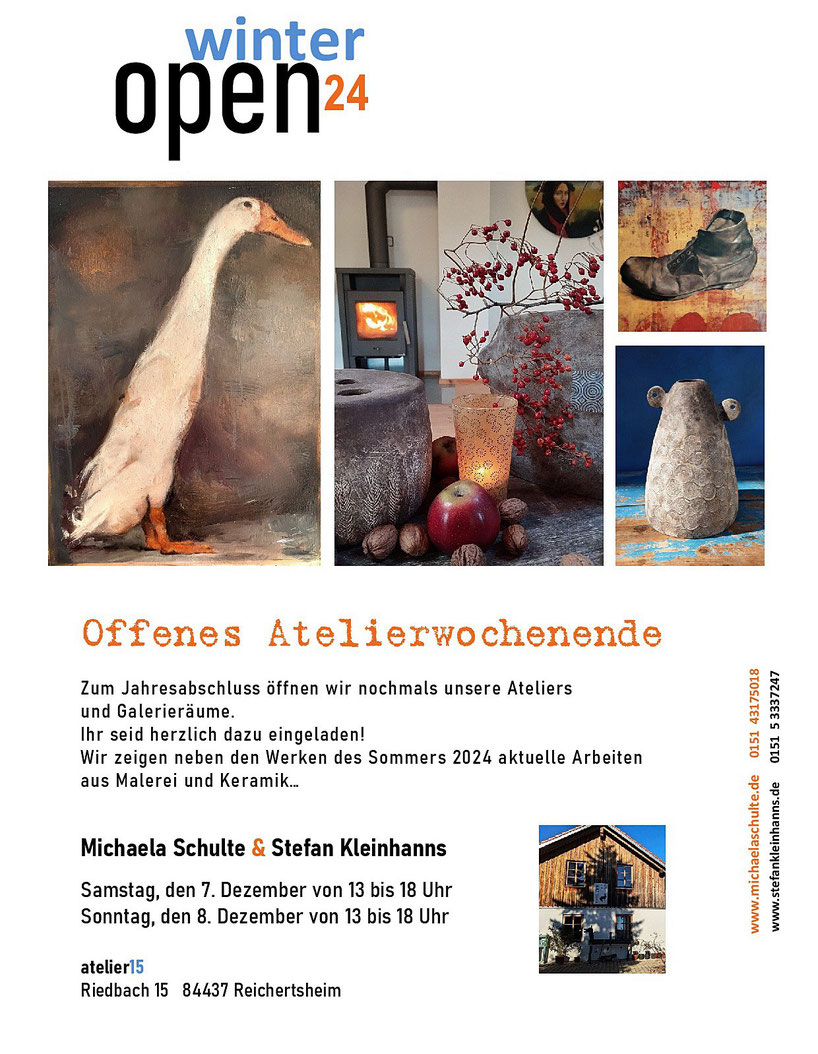 winter
open24

Offenes Atelierwochenende

Zum Jahresabschluss öffnen wir nochmals unsere Ateliers und Galerieräume.
Ihr seid herzlich dazu eingeladen!
Wir zeigen neben den Werken des Sommers 2024 aktuelle Arbeiten aus Malerei und Keramik...

Michaela Schulte & Stefan Kleinhanns

Samstag, den 7. Dezember von 13 bis 18 Uhr
Sonntag, den 8. Dezember von 13 bis 18 Uhr

atelier15
Riedbach 15 84437 Reichertsheim

www.michaelaschulte.de 0151 43175018
www.stefankleinhanns.de 0151 5 3337247